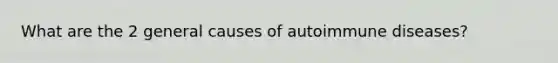 What are the 2 general causes of autoimmune diseases?